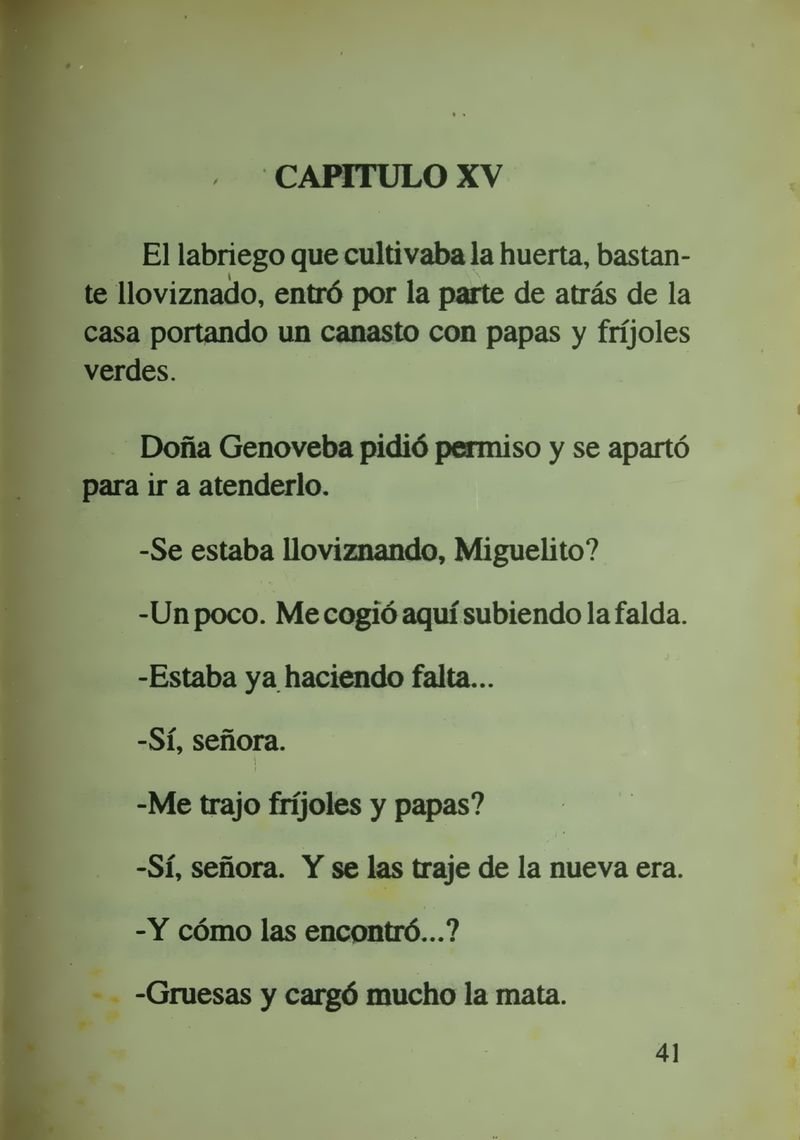 CAPITULO XV

El labriego que cultivaba la huerta, bastante lloviznado, entró por la parte de atrás de la casa portando un canasto con papas y fríjoles verdes.

Doña Genoveba pidió permiso y se apartó para ir a atenderlo.

-Se estaba lloviznando, Miguelito?

-Un poco. Me cogió aquí subiendo la falda.

-Estaba ya haciendo falta...

-Sí, señora.

-Me trajo fríjoles y papas?

-Sí, señora. Y se las traje de la nueva era.

-Y cómo las encontró...?

-Gruesas y cargó mucho la mata.

41